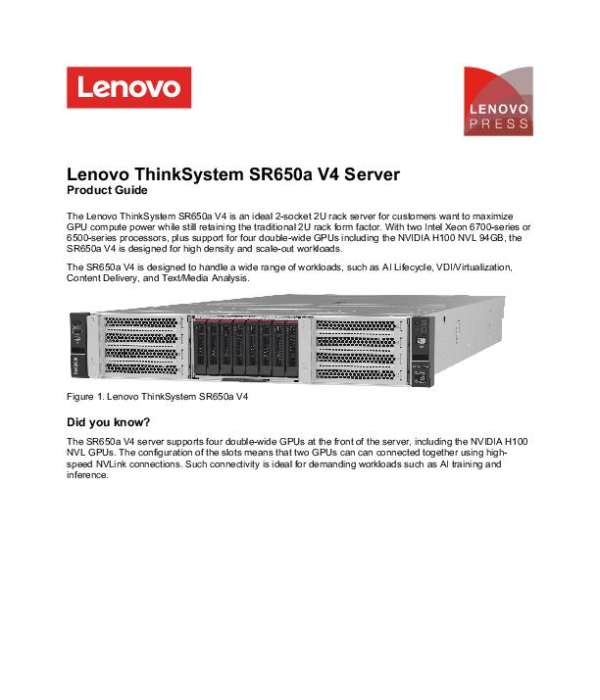 Lenovo

LENOVO
PRESS

Lenovo ThinkSystem SR650a V4 Server
Product Guide

The Lenovo ThinkSystem SR650a V4 is an ideal 2-socket 2U rack server for customers want to maximize GPU compute power while still retaining the traditional 2U rack form factor. With two Intel Xeon 6700-series or 6500-series processors, plus support for four double-wide GPUs including the NVIDIA H100 NVL 94GB, the SR650a V4 is designed for high density and scale-out workloads.

The SR650a V4 is designed to handle a wide range of workloads, such as AI Lifecycle, VDI/Virtualization, Content Delivery, and Text/Media Analysis.

Figure 1. Lenovo ThinkSystem SR650a V4

Did you know?

The SR650a V4 server supports four double-wide GPUs at the front of the server, including the NVIDIA H100 NVL GPUs. The configuration of the slots means that two GPUs can can connected together using high-speed NVLink connections. Such connectivity is ideal for demanding workloads such as AI training and inference.